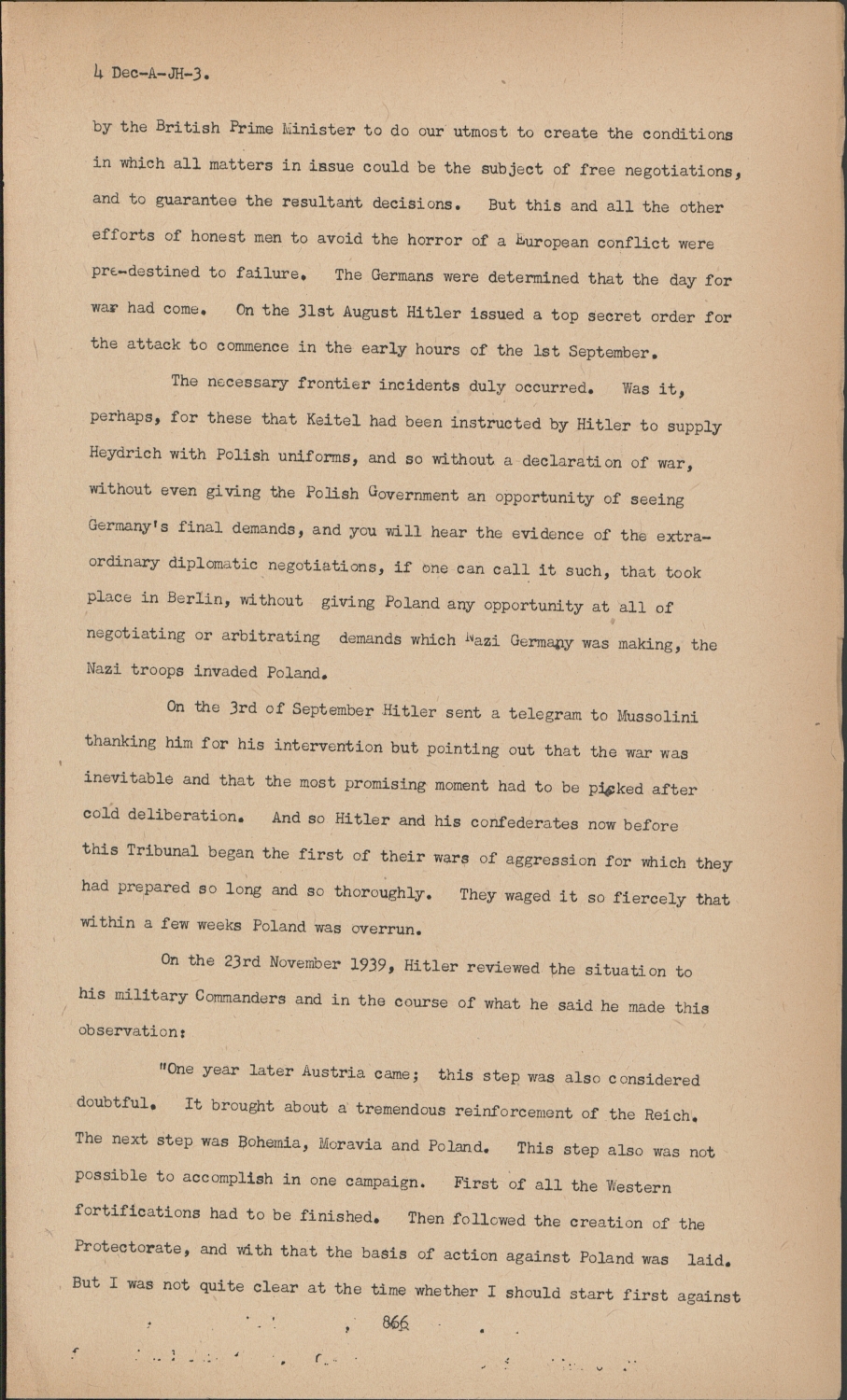 4 Dec-A-JH-3.

by the British Prime Minister to do our utmost to create the conditions in which all matters in issue could be the subject of free negotiations, and to guarantee the resultant decisions. But this and all the other efforts of honest men to avoid the horror of a European conflict were pre-destined to failure. The Germans were determined that the day for war had come. On the 31st August Hitler issued a top secret order for the attack to commence in the early hours of the 1st September.

The necessary frontier incidents duly occurred. Was it, perhaps, for these that Keitel had been instructed by Hitler to supply Heydrich with Polish uniforms, and so without a declaration of war, without even giving the Polish Government an opportunity of seeing Germany's final demands, and you will hear the evidence of the extraordinary diplomatic negotiations, if one can call it such, that took place in Berlin, without giving Poland any opportunity at all of negotiating or arbitrating demands which Nazi Germany was making, the Nazi troops invaded Poland.

On the 3rd of September Hitler sent a telegram to Mussolini thanking him for his intervention but pointing out that the war was inevitable and that the most promising moment had to be picked after cold deliberation. And so Hitler and his confederates now before this Tribunal began the first of their wars of aggression for which they had prepared so long and so thoroughly. They waged it so fiercely that within a few weeks Poland was overrun.

On the 23rd November 1939, Hitler reviewed the situation to his military Commanders and in the course of what he said he made this observation:

"One year later Austria came; this step was also considered doubtful. It brought about a tremendous reinforcement of the Reich. The next step was Bohemia, Moravia and Poland. This step also was not possible to accomplish in one campaign. First of all the Western fortifications had to be finished. Then followed the creation of the Protectorate, and with that the basis of action against Poland was laid. But I was not quite clear at the time whether I should start first against

866